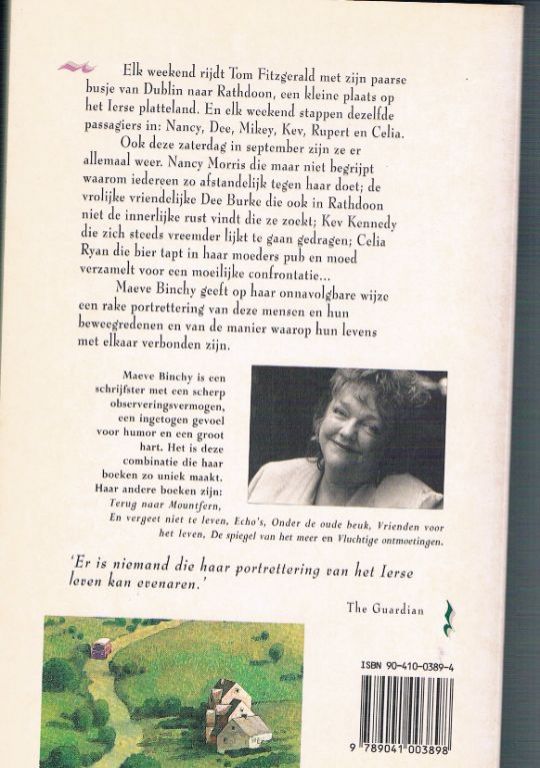 Elk weekend rijdt Tom Fitzgerald met zijn paarse busje van Dublin naar Rathdoon, een kleine plaats op het Ierse platteland. En elk weekend stappen dezelfde passagiers in: Nancy, Dee, Mikey, Kev, Rupert en Celia.

Ook deze zaterdag in september zijn ze er allemaal weer. Nancy Morris die maar niet begrijpt waarom iedereen zo afstandelijk tegen haar doet; de vrolijke vriendelijke Dee Burke die ook in Rathdoon niet de innerlijke rust vindt die ze zoekt; Kev Kennedy die zich steeds vreemder lijkt te gaan gedragen; Celia Ryan die bier tapt in haar moeders pub en moed verzamelt voor een moeilijke confrontatie...

Maeve Binchy geeft op haar onnavolgbare wijze een rake portrettering van deze mensen en hun beweegredenen en van de manier waarop hun levens met elkaar verbonden zijn.

Maeve Binchy is een schrijfster met een scherp observeringsvermogen, een ingetogen gevoel voor humor en een groot hart. Het is deze combinatie die haar boeken zo uniek maakt. Haar andere boeken zijn: Terug naar Mountfern, En vergeet niet te leven, Echo's, Onder de oude beuk, Vrienden voor het leven, De spiegel van het meer en Vluchtige ontmoetingen.

'Er is niemand die haar portrettering van het Ierse leven kan evenaren.'

The Guardian

ISBN 90-410-0389-4

9 789041 003898